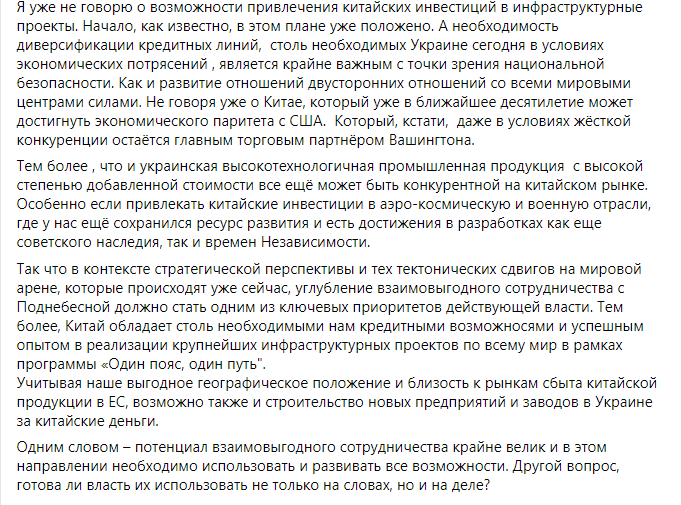 Я уже не говорю о возможности привлечения китайских инвестиций в инфраструктурные проекты. Начало, как известно, в этом плане уже положено. А необходимость диверсификации кредитных линий,  столь необходимых Украине сегодня в условиях экономических потрясений , является крайне важным с точки зрения национальной безопасности. Как и развитие отношений двусторонних отношений со всеми мировыми центрами силами. Не говоря уже о Китае, который уже в ближайшее десятилетие может достигнуть экономического паритета с США.  Который, кстати,  даже в условиях жёсткой конкуренции остаётся главным торговым партнёром Вашингтона.

Тем более , что и украинская высокотехнологичная промышленная продукция  с высокой степенью добавленной стоимости все ещё может быть конкурентной на китайском рынке. Особенно если привлекать китайские инвестиции в аэро-космическую и военную отрасли, где у нас ещё сохранился ресурс развития и есть достижения в разработках как еще советского наследия, так и времен Независимости.

Так что в контексте стратегической перспективы и тех тектонических сдвигов на мировой арене, которые происходят уже сейчас, углубление взаимовыгодного сотрудничества с Поднебесной должно стать одним из ключевых приоритетов действующей власти. Тем более, Китай обладает столь необходимыми нам кредитными возможносями и успешным опытом в реализации крупнейших инфраструктурных проектов по всему мир в рамках программы «Один пояс, один путь".
Учитывая наше выгодное географическое положение и близость к рынкам сбыта китайской продукции в ЕС, возможно также и строительство новых предприятий и заводов в Украине за китайские деньги.

Одним словом – потенциал взаимовыгодного сотрудничества крайне велик и в этом направлении необходимо использовать и развивать все возможности. Другой вопрос, готова ли власть их использовать не только на словах, но и на деле?